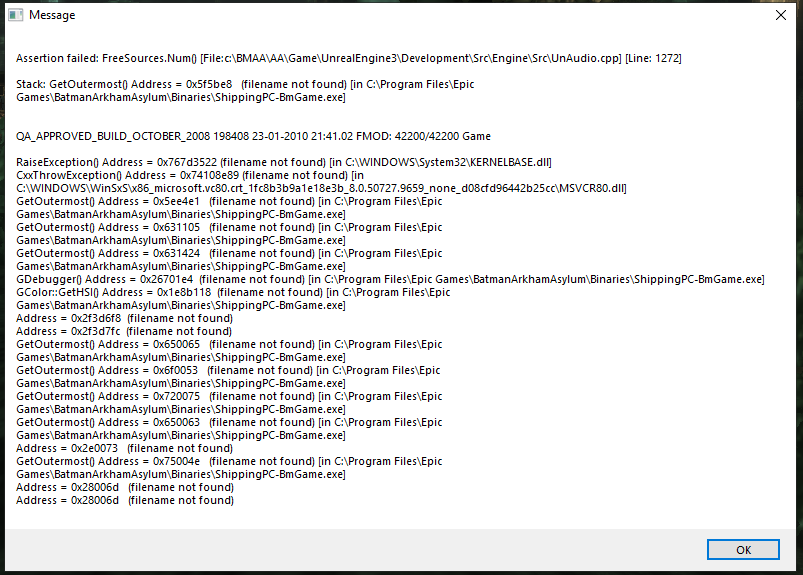 Message

Assertion failed: FreeSources.Num() [File:c:\BMAA\AA\Game\UnrealEngine3\Development\Src\Engine\Src\UnAudio.cpp] [Line: 1272]

Stack: GetOutermost() Address = 0x5f5be8 (filename not found) [in C:\Program Files\Epic Games\BatmanArkhamAsylum\Binaries\ShippingPC-BmGame.exe]

QA_APPROVED_BUILD_OCTOBER_2008 198408 23-01-2010 21:41.02 FMOD: 42200/42200 Game

RaiseException() Address = 0x767d3522 (filename not found) [in C:\WINDOWS\System32\KERNELBASE.dll]
CxxThrowException() Address = 0x74108e89 (filename not found) [in C:\WINDOWS\WinSxS\x86_microsoft.vc80.crt_1fc8b3b9a1e18e3b_8.0.50727.9659_none_d08cfd96442b25cc\MSVCR80.dll]
GetOutermost() Address = 0x5ee4e1 (filename not found) [in C:\Program Files\Epic Games\BatmanArkhamAsylum\Binaries\ShippingPC-BmGame.exe]
GetOutermost() Address = 0x631105 (filename not found) [in C:\Program Files\Epic Games\BatmanArkhamAsylum\Binaries\ShippingPC-BmGame.exe]
GetOutermost() Address = 0x631424 (filename not found) [in C:\Program Files\Epic Games\BatmanArkhamAsylum\Binaries\ShippingPC-BmGame.exe]
GDebugger() Address = 0x26701e4 (filename not found) [in C:\Program Files\Epic Games\BatmanArkhamAsylum\Binaries\ShippingPC-BmGame.exe]
GColor::GetHSI() Address = 0x1e8b118 (filename not found) [in C:\Program Files\Epic Games\BatmanArkhamAsylum\Binaries\ShippingPC-BmGame.exe]
Address = 0x2f3d6f8 (filename not found)
Address = 0x2f3d7fc (filename not found)
GetOutermost() Address = 0x650065 (filename not found) [in C:\Program Files\Epic Games\BatmanArkhamAsylum\Binaries\ShippingPC-BmGame.exe]
GetOutermost() Address = 0x6f0053 (filename not found) [in C:\Program Files\Epic Games\BatmanArkhamAsylum\Binaries\ShippingPC-BmGame.exe]
GetOutermost() Address = 0x720075 (filename not found) [in C:\Program Files\Epic Games\BatmanArkhamAsylum\Binaries\ShippingPC-BmGame.exe]
GetOutermost() Address = 0x650063 (filename not found) [in C:\Program Files\Epic Games\BatmanArkhamAsylum\Binaries\ShippingPC-BmGame.exe]
Address = 0x2e0073 (filename not found)
GetOutermost() Address = 0x75004e (filename not found) [in C:\Program Files\Epic Games\BatmanArkhamAsylum\Binaries\ShippingPC-BmGame.exe]
Address = 0x28006d (filename not found)
Address = 0x28006d (filename not found)

OK